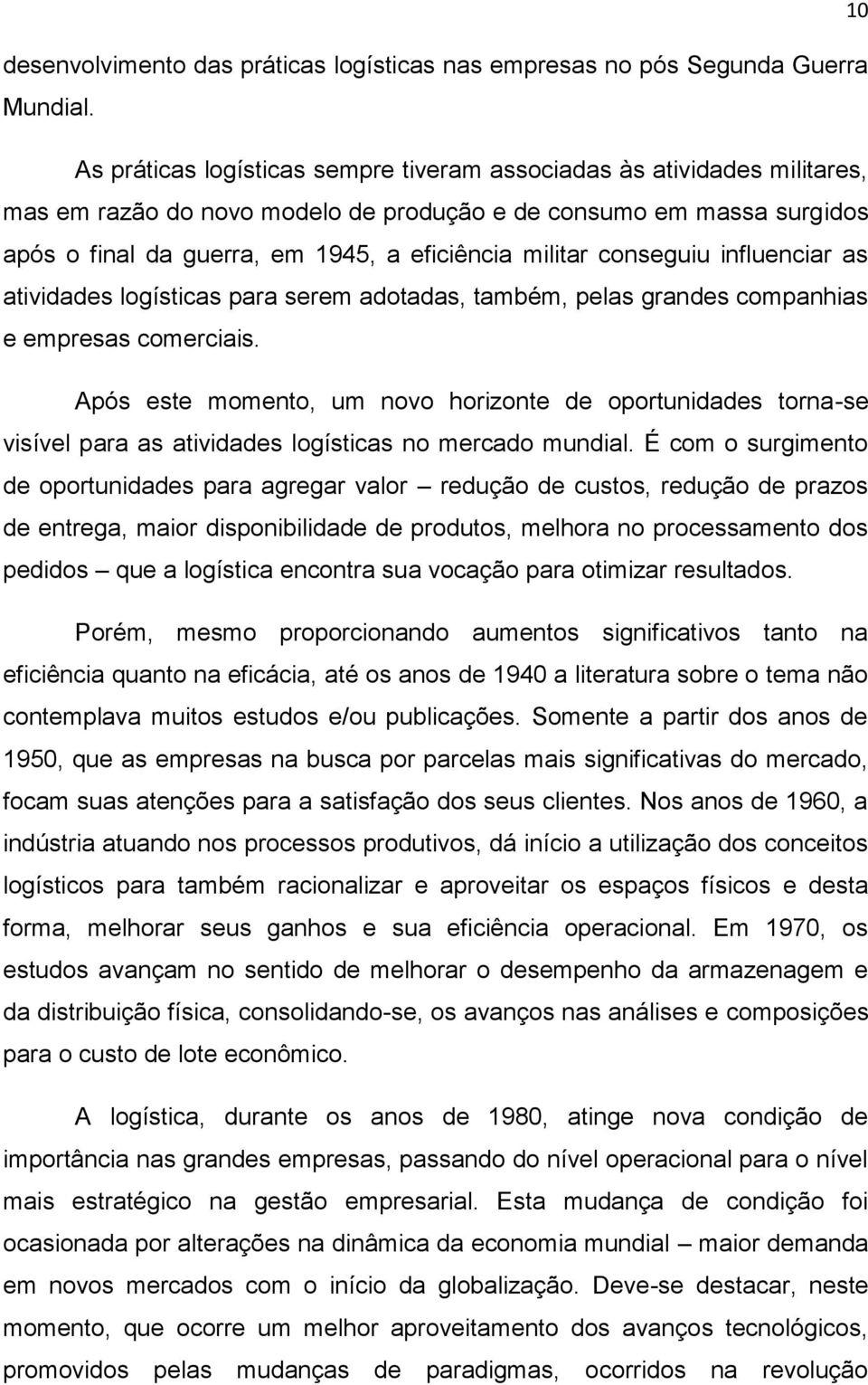 10

desenvolvimento das práticas logísticas nas empresas no pós Segunda Guerra Mundial.

As práticas logísticas sempre tiveram associadas às atividades militares, mas em razão do novo modelo de produção e de consumo em massa surgidos após o final da guerra, em 1945, a eficiência militar conseguiu influenciar as atividades logísticas para serem adotadas, também, pelas grandes companhias e empresas comerciais.

Após este momento, um novo horizonte de oportunidades torna-se visível para as atividades logísticas no mercado mundial. É com o surgimento de oportunidades para agregar valor – redução de custos, redução de prazos de entrega, maior disponibilidade de produtos, melhora no processamento dos pedidos – que a logística encontra sua vocação para otimizar resultados.

Porém, mesmo proporcionando aumentos significativos tanto na eficiência quanto na eficácia, até os anos de 1940 a literatura sobre o tema não contemplava muitos estudos e/ou publicações. Somente a partir dos anos de 1950, que as empresas na busca por parcelas mais significativas do mercado, focam suas atenções para a satisfação dos seus clientes. Nos anos de 1960, a indústria atuando nos processos produtivos, dá início a utilização dos conceitos logísticos para também racionalizar e aproveitar os espaços físicos e desta forma, melhorar seus ganhos e sua eficiência operacional. Em 1970, os estudos avançam no sentido de melhorar o desempenho da armazenagem e da distribuição física, consolidando-se, os avanços nas análises e composições para o custo de lote econômico.

A logística, durante os anos de 1980, atinge nova condição de importância nas grandes empresas, passando do nível operacional para o nível mais estratégico na gestão empresarial. Esta mudança de condição foi ocasionada por alterações na dinâmica da economia mundial – maior demanda em novos mercados com o início da globalização. Deve-se destacar, neste momento, que ocorre um melhor aproveitamento dos avanços tecnológicos, promovidos pelas mudanças de paradigmas, ocorridos na revolução